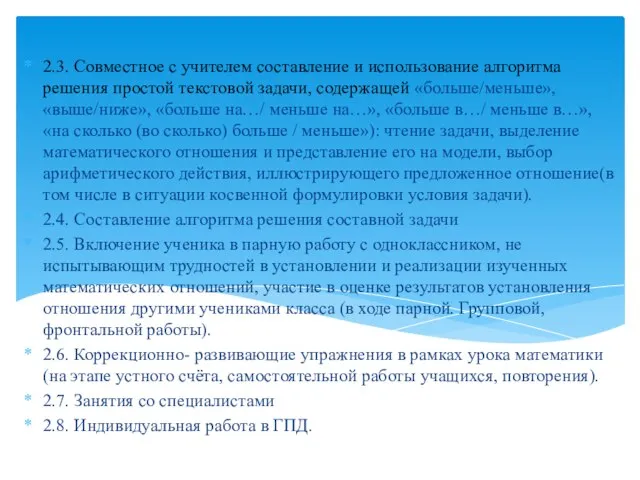 2.3. Совместное с учителем составление и использование алгоритма решения простой текстовой задачи, содержащей «больше/меньше», «выше/ниже», «больше на…/ меньше на…», «больше в…/ меньше в…», «на сколько (во сколько) больше / меньше»): чтение задачи, выделение математического отношения и представление его на модели, выбор арифметического действия, иллюстрирующего предложенное отношение(в том числе в ситуации косвенной формулировки условия задачи).

2.4. Составление алгоритма решения составной задачи

2.5. Включение ученика в парную работу с одноклассником, не испытывающим трудностей в установлении и реализации изученных математических отношений, участие в оценке результатов установления отношения другими учениками класса (в ходе парной. Групповой, фронтальной работы).

2.6. Коррекционно- развивающие упражнения в рамках урока математики (на этапе устного счёта, самостоятельной работы учащихся, повторения).

2.7. Занятия со специалистами

2.8. Индивидуальная работа в ГПД.